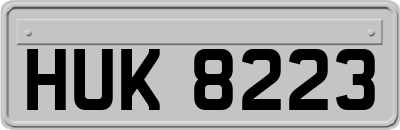 HUK 8223